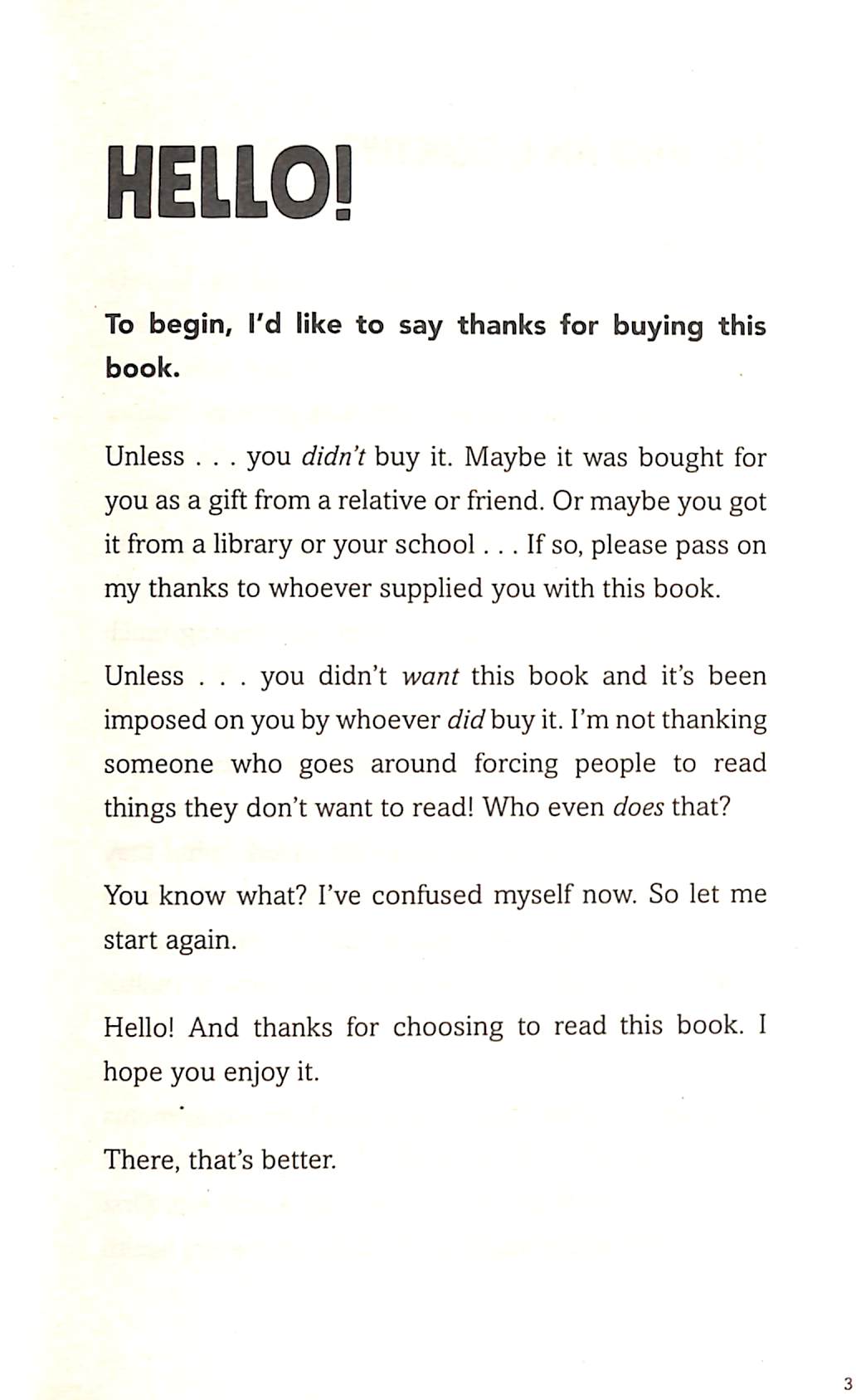 HELLO!

To begin, I'd like to say thanks for buying this book.

Unless . . . you didn't buy it. Maybe it was bought for you as a gift from a relative or friend. Or maybe you got it from a library or your school . . . If so, please pass on my thanks to whoever supplied you with this book.

Unless . . . you didn't want this book and it's been imposed on you by whoever did buy it. I'm not thanking someone who goes around forcing people to read things they don't want to read! Who even does that?

You know what? I've confused myself now. So let me start again.

Hello! And thanks for choosing to read this book. I hope you enjoy it.

There, that's better.

3